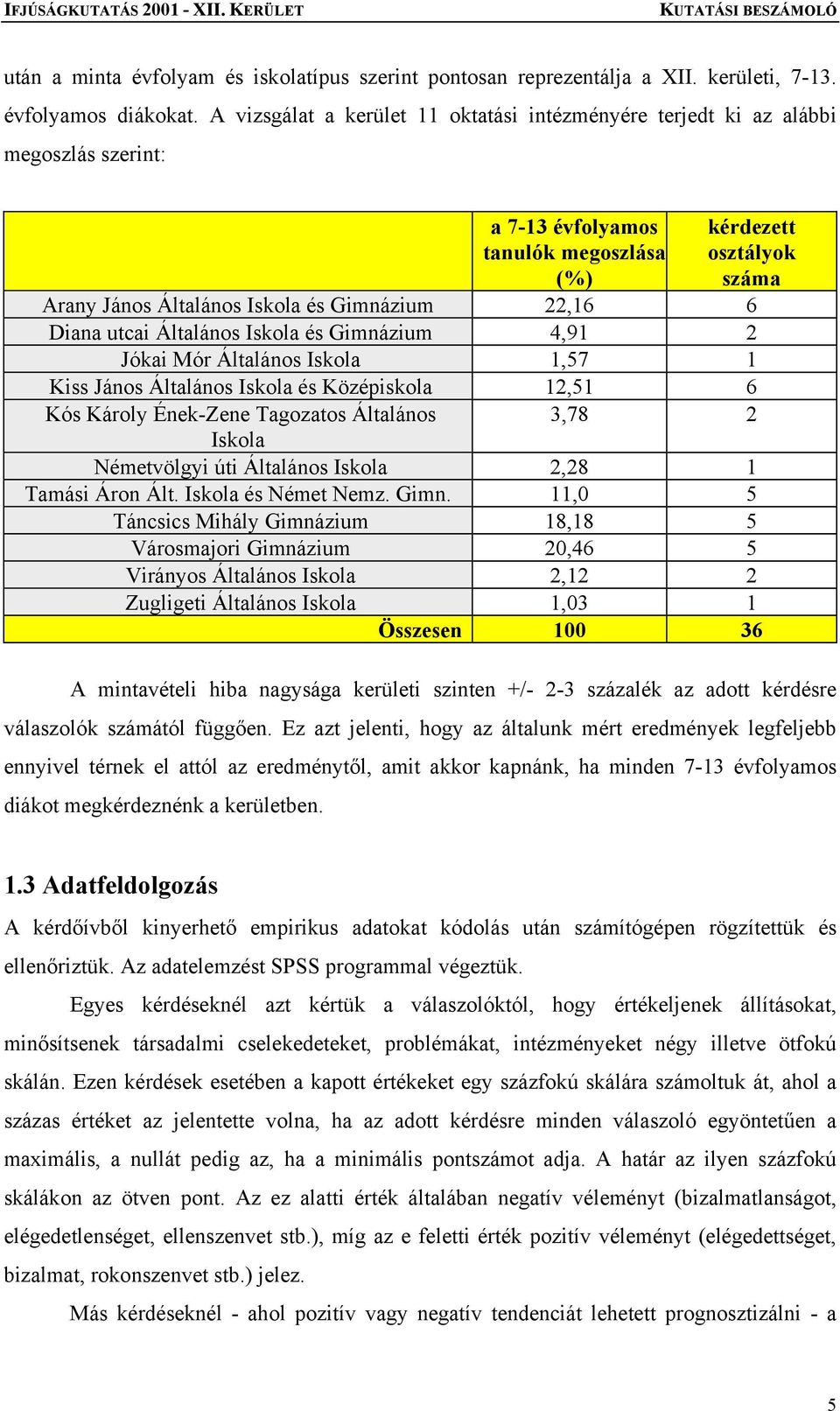 IFJÚSÁGKUTATÁS 2001 - XII. KERÜLET KUTATÁSI BESZÁMOLÓ

után a minta évfolyam és iskolatípus szerint pontosan reprezentálja a XII. kerületi, 7-13. évfolyamos diákokat. A vizsgálat a kerület 11 oktatási intézményére terjedt ki az alábbi megoszlás szerint:

| | a 7-13 évfolyamos tanulók megoszlása (%) | kérdezett osztályok száma |
|---|---|---|
| Arany János Általános Iskola és Gimnázium | 22,16 | 6 |
| Diana utcai Általános Iskola és Gimnázium | 4,91 | 2 |
| Jókai Mór Általános Iskola | 1,57 | 1 |
| Kiss János Általános Iskola és Középiskola | 12,51 | 6 |
| Kós Károly Ének-Zene Tagozatos Általános Iskola | 3,78 | 2 |
| Németvölgyi úti Általános Iskola | 2,28 | 1 |
| Tamási Áron Ált. Iskola és Német Nemz. Gimn. | 11,0 | 5 |
| Táncsics Mihály Gimnázium | 18,18 | 5 |
| Városmajori Gimnázium | 20,46 | 5 |
| Virányos Általános Iskola | 2,12 | 2 |
| Zugligeti Általános Iskola | 1,03 | 1 |
| Összesen | 100 | 36 |

A mintavételi hiba nagysága kerületi szinten +/- 2-3 százalék az adott kérdésre válaszolók számától függően. Ez azt jelenti, hogy az általunk mért eredmények legfeljebb ennyivel térnek el attól az eredménytől, amit akkor kapnánk, ha minden 7-13 évfolyamos diákot megkérdeznénk a kerületben.

1.3 Adatfeldolgozás

A kérdőívből kinyerhető empirikus adatokat kódolás után számítógépen rögzítettük és ellenőriztük. Az adatelemzést SPSS programmal végeztük.

Egyes kérdéseknél azt kértük a válaszolóktól, hogy értékeljenek állításokat, minősítsenek társadalmi cselekedeteket, problémákat, intézményeket négy illetve ötfokú skálán. Ezen kérdések esetében a kapott értékeket egy százfokú skálára számoltuk át, ahol a százas értéket az jelentette volna, ha az adott kérdésre minden válaszoló egyöntetűen a maximális, a nullát pedig az, ha a minimális pontszámot adja. A határ az ilyen százfokú skálákon az ötven pont. Az ez alatti érték általában negatív véleményt (bizalmatlanságot, elégedetlenséget, ellenszenvet stb.), míg az e feletti érték pozitív véleményt (elégedettséget, bizalmat, rokonszenvet stb.) jelez.

Más kérdéseknél - ahol pozitív vagy negatív tendenciát lehetett prognosztizálni - a

5